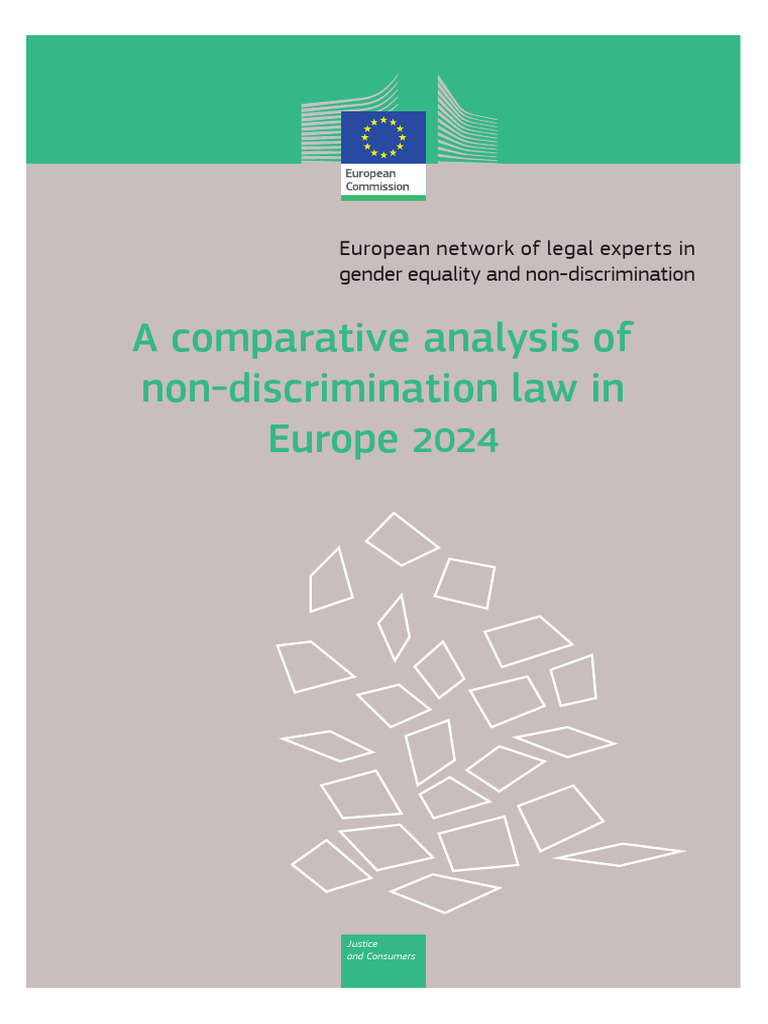 European Commission

European network of legal experts in gender equality and non-discrimination

A comparative analysis of non-discrimination law in Europe 2024

Justice and Consumers